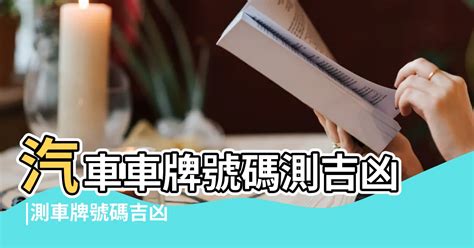 汽車車牌號碼測吉凶

|測車牌號碼吉凶